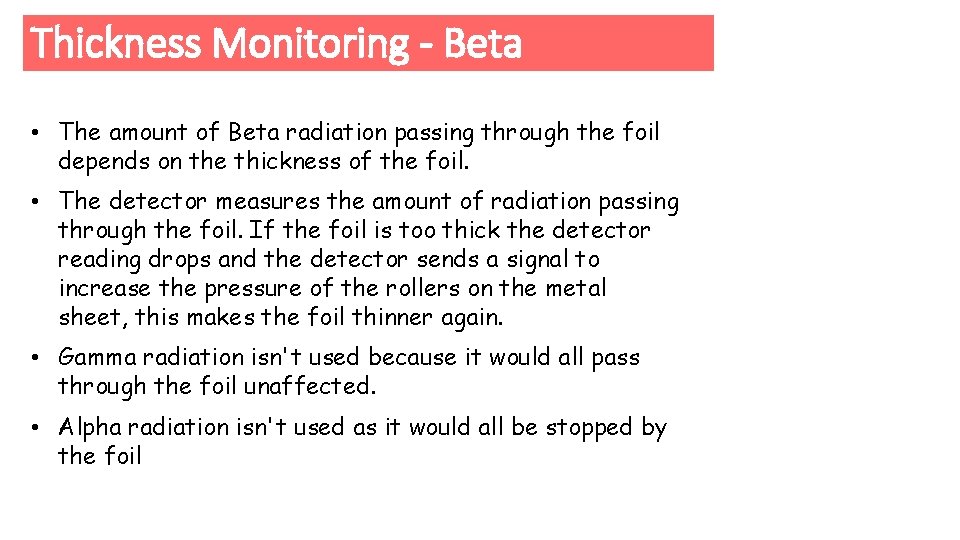 Thickness Monitoring - Beta

• The amount of Beta radiation passing through the foil depends on the thickness of the foil.

• The detector measures the amount of radiation passing through the foil. If the foil is too thick the detector reading drops and the detector sends a signal to increase the pressure of the rollers on the metal sheet, this makes the foil thinner again.

• Gamma radiation isn't used because it would all pass through the foil unaffected.

• Alpha radiation isn't used as it would all be stopped by the foil